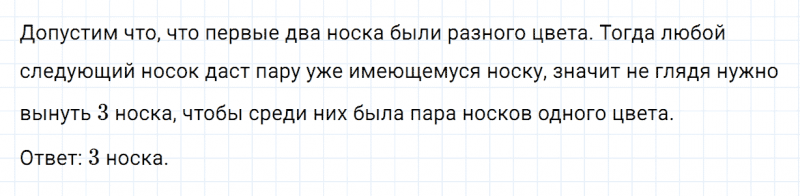 Допустим что, что первые два носка были разного цвета. Тогда любой следующий носок даст пару уже имеющемуся носку, значит не глядя нужно вынуть $3$ носка, чтобы среди них была пара носков одного цвета.

Ответ: $3$ носка.